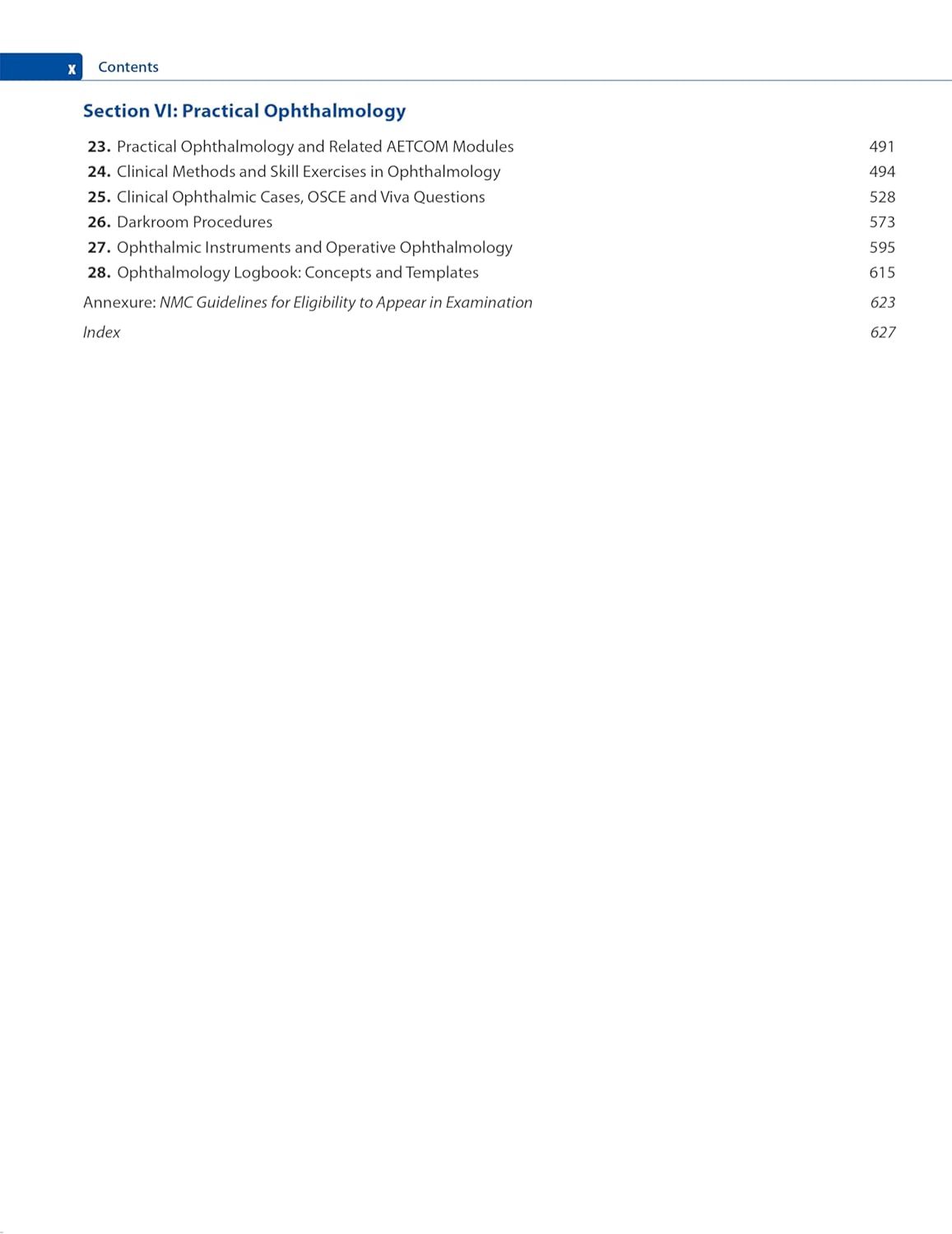 x Contents

Section VI: Practical Ophthalmology

23. Practical Ophthalmology and Related AETCOM Modules 491
24. Clinical Methods and Skill Exercises in Ophthalmology 494
25. Clinical Ophthalmic Cases, OSCE and Viva Questions 528
26. Darkroom Procedures 573
27. Ophthalmic Instruments and Operative Ophthalmology 595
28. Ophthalmology Logbook: Concepts and Templates 615

Annexure: NMC Guidelines for Eligibility to Appear in Examination 623

Index 627